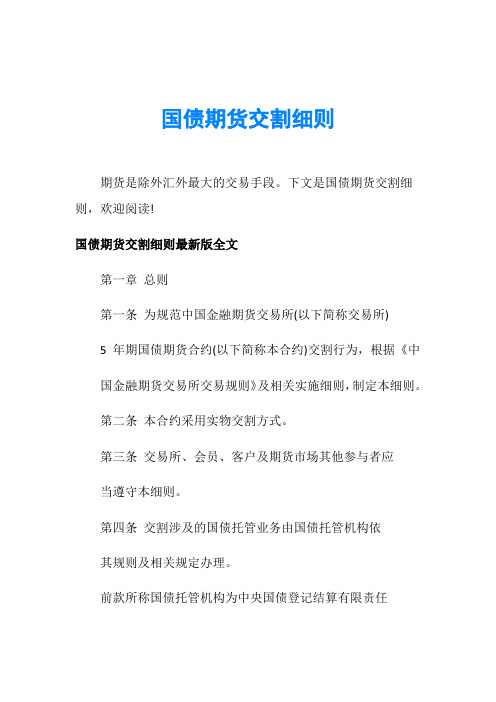 国债期货交割细则

期货是除外汇外最大的交易手段。下文是国债期货交割细则，欢迎阅读!

国债期货交割细则最新版全文

第一章 总则

第一条 为规范中国金融期货交易所(以下简称交易所)

5 年期国债期货合约(以下简称本合约)交割行为，根据《中国金融期货交易所交易规则》及相关实施细则，制定本细则。

第二条 本合约采用实物交割方式。

第三条 交易所、会员、客户及期货市场其他参与者应当遵守本细则。

第四条 交割涉及的国债托管业务由国债托管机构依其规则及相关规定办理。

前款所称国债托管机构为中央国债登记结算有限责任